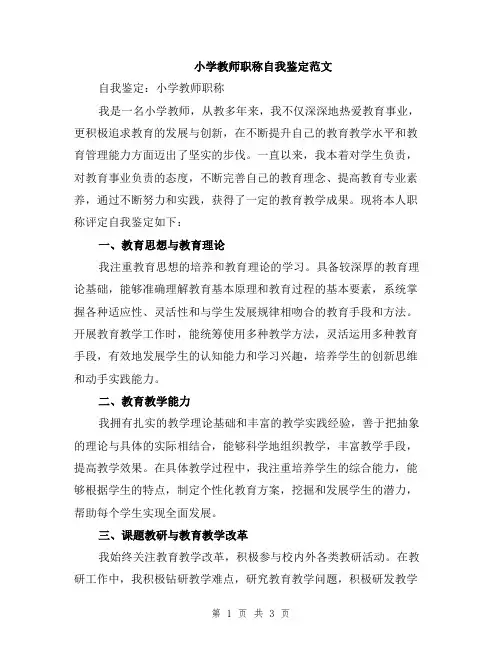 小学教师职称自我鉴定范文

自我鉴定：小学教师职称

我是一名小学教师，从教多年来，我不仅深深地热爱教育事业，更积极追求教育的发展与创新，在不断提升自己的教育教学水平和教育管理能力方面迈出了坚实的步伐。一直以来，我本着对学生负责，对教育事业负责的态度，不断完善自己的教育理念、提高教育专业素养，通过不断努力和实践，获得了一定的教育教学成果。现将本人职称评定自我鉴定如下：

一、教育思想与教育理论

我注重教育思想的培养和教育理论的学习。具备较深厚的教育理论基础，能够准确理解教育基本原理和教育过程的基本要素，系统掌握各种适应性、灵活性和与学生发展规律相吻合的教育手段和方法。开展教育教学工作时，能统筹使用多种教学方法，灵活运用多种教育手段，有效地发展学生的认知能力和学习兴趣，培养学生的创新思维和动手实践能力。

二、教育教学能力

我拥有扎实的教学理论基础和丰富的教学实践经验，善于把抽象的理论与具体的实际相结合，能够科学地组织教学，丰富教学手段，提高教学效果。在具体教学过程中，我注重培养学生的综合能力，能够根据学生的特点，制定个性化教育方案，挖掘和发展学生的潜力，帮助每个学生实现全面发展。

三、课题教研与教育教学改革

我始终关注教育教学改革，积极参与校内外各类教研活动。在教研工作中，我积极钻研教学难点，研究教育教学问题，积极研发教学

第 1 页 共 3 页